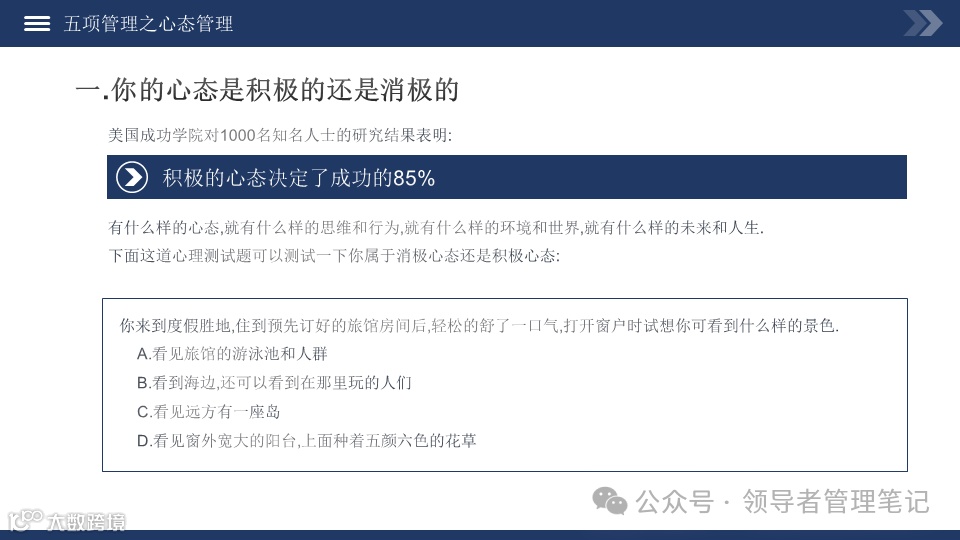 五项管理之心态管理

一.你的心态是积极的还是消极的

美国成功学院对1000名知名人士的研究结果表明:

积极的心态决定了成功的85%

有什么样的心态,就有什么样的思维和行为,就有什么样的环境和世界,就有什么样的未来和人生.

下面这道心理测试题可以测试一下你属于消极心态还是积极心态:

你来到度假胜地,住到预先订好的旅馆房间后,轻松的舒了一口气,打开窗户时试想你可看到什么样的景色.
A.看见旅馆的游泳池和人群
B.看到海边,还可以看到在那里玩的人们
C.看见远方有一座岛
D.看见窗外宽大的阳台,上面种着五颜六色的花草

公众号 · 领导者管理笔记

大数跨境